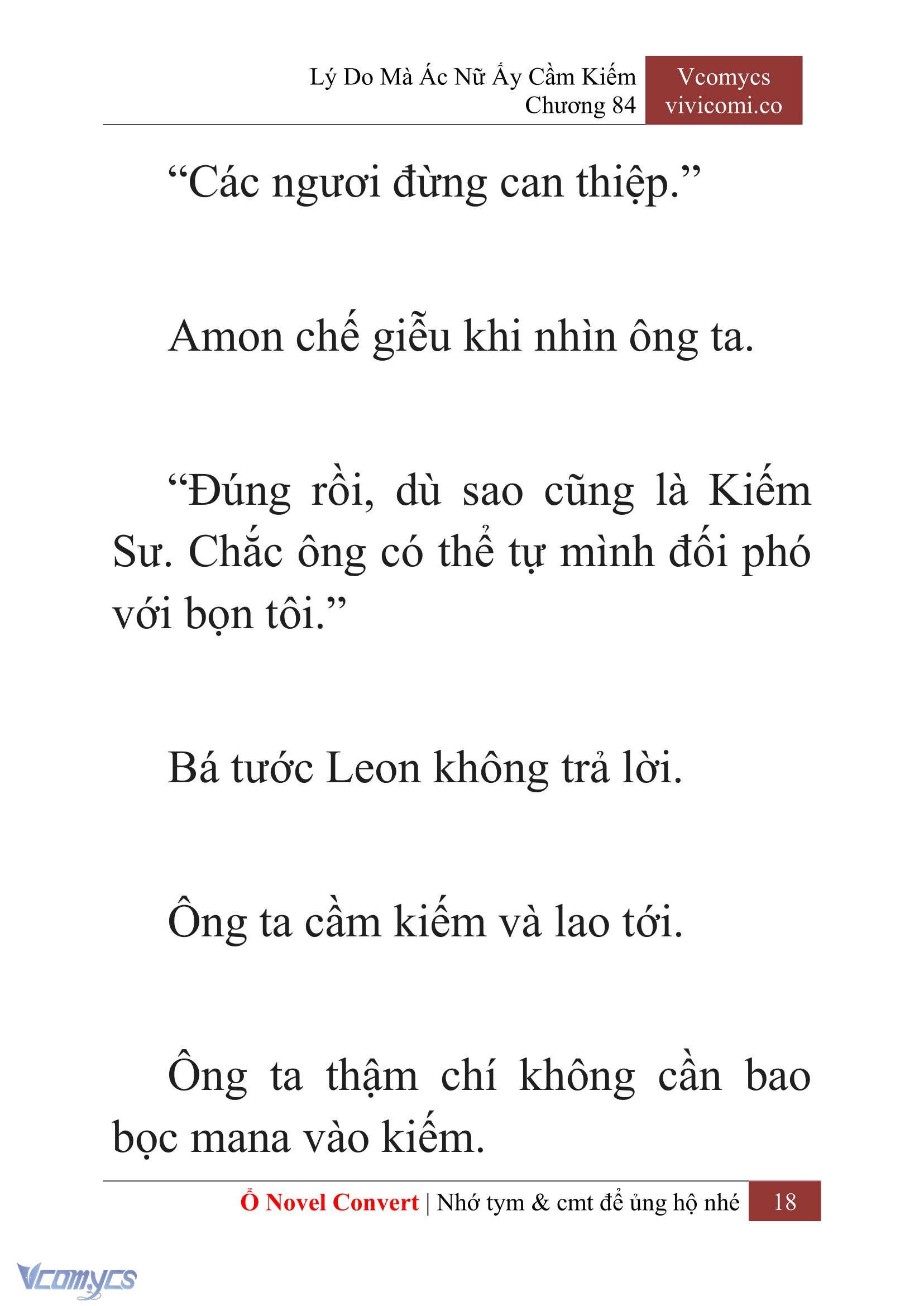 Lý Do Mà Ác Nữ Ấy Cầm Kiếm
Chương 84

Vcomycs
vivicomi.co

“Các ngươi đừng can thiệp.”

Amon chế giễu khi nhìn ông ta.

“Đúng rồi, dù sao cũng là Kiếm Sư. Chắc ông có thể tự mình đối phó với bọn tôi.”

Bá tước Leon không trả lời.

Ông ta cầm kiếm và lao tới.

Ông ta thậm chí không cần bao bọc mana vào kiếm.

Ổ Novel Convert | Nhớ tym & cmt để ủng hộ nhé 18

Vcomycs